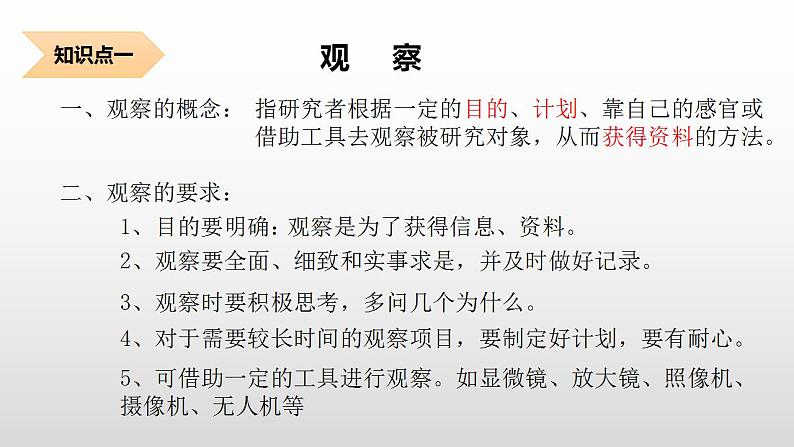 知识点一

观　察

一、观察的概念：　指研究者根据一定的目的、计划、靠自己的感官或借助工具去观察被研究对象，从而获得资料的方法。

二、观察的要求：

1、目的要明确：观察是为了获得信息、资料。

2、观察要全面、细致和实事求是，并及时做好记录。

3、观察时要积极思考，多问几个为什么。

4、对于需要较长时间的观察项目，要制定好计划，要有耐心。

5、可借助一定的工具进行观察。如显微镜、放大镜、照像机、摄像机、无人机等